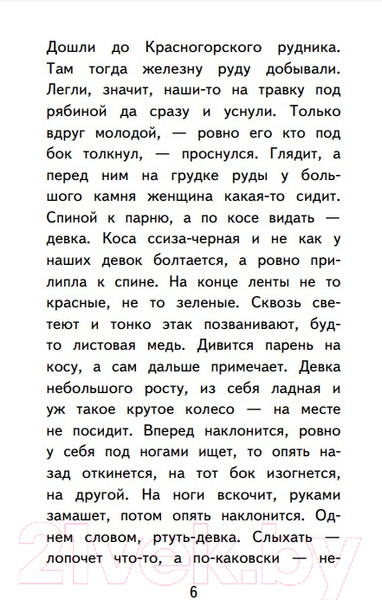 Дошли до Красногорского рудника. Там тогда железну руду добывали. Легли, значит, наши-то на травку под рябиной да сразу и уснули. Только вдруг молодой, — ровно его кто под бок толкнул, — проснулся. Глядит, а перед ним на грудке руды у большого камня женщина какая-то сидит. Спиной к парню, а по косе видать — девка. Коса ссиза-черная и не как у наших девок болтается, а ровно прилипла к спине. На конце ленты не то красные, не то зеленые. Сквозь светеют и тонко этак позванивают, будто листовая медь. Дивится парень на косу, а сам дальше примечает. Девка небольшого росту, из себя ладная и уж такое крутое колесо — на месте не посидит. Вперед наклонится, ровно у себя под ногами ищет, то опять назад откинется, на тот бок изогнется, на другой. На ноги вскочит, руками замашет, потом опять наклонится. Однем словом, ртуть-девка. Слыхать — лопочет что-то, а по-каковски — не-

6

21vek.by